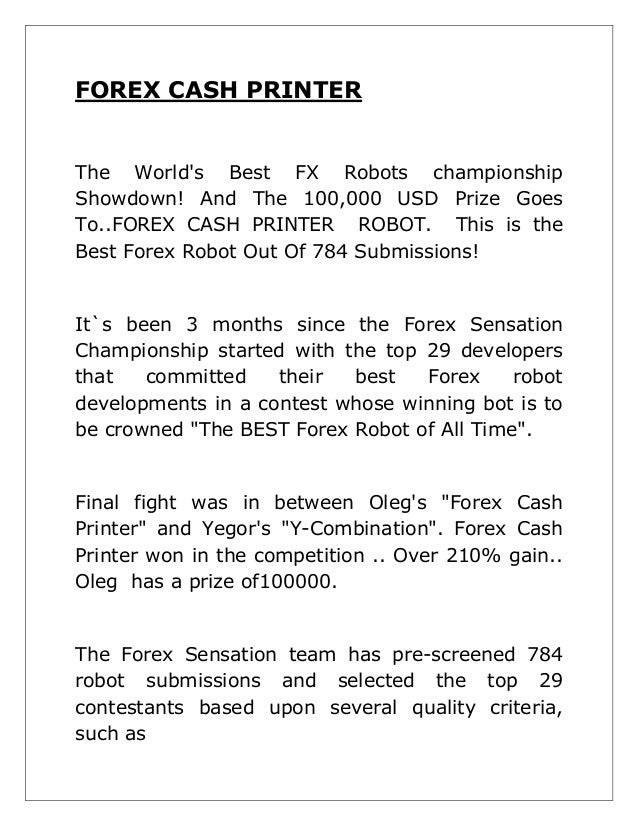 FOREX CASH PRINTER

The World's Best FX Robots championship Showdown! And The 100,000 USD Prize Goes To..FOREX CASH PRINTER ROBOT. This is the Best Forex Robot Out Of 784 Submissions!

It`s been 3 months since the Forex Sensation Championship started with the top 29 developers that committed their best Forex robot developments in a contest whose winning bot is to be crowned "The BEST Forex Robot of All Time".

Final fight was in between Oleg's "Forex Cash Printer" and Yegor's "Y-Combination". Forex Cash Printer won in the competition .. Over 210% gain.. Oleg has a prize of100000.

The Forex Sensation team has pre-screened 784 robot submissions and selected the top 29 contestants based upon several quality criteria, such as